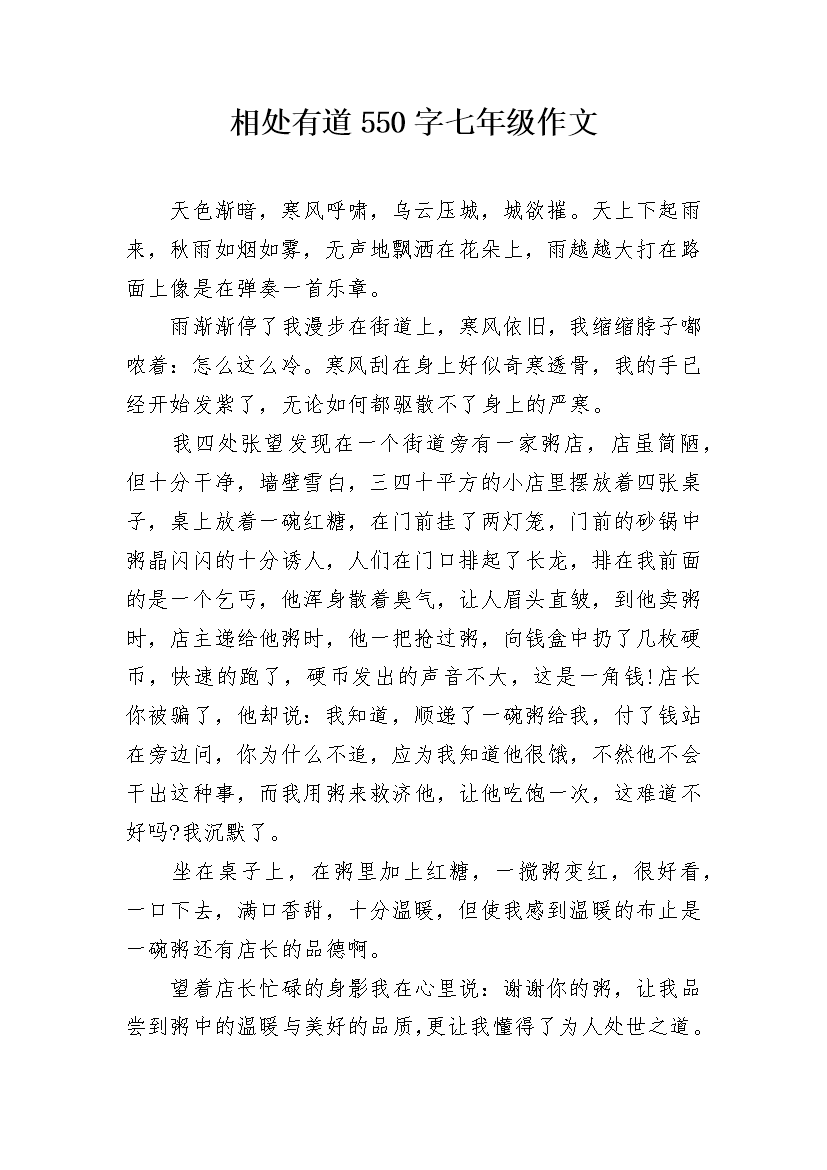 相处有道550字七年级作文

天色渐暗，寒风呼啸，乌云压城，城欲摧。天上下起雨来，秋雨如烟如雾，无声地飘洒在花朵上，雨越越大打在路面上像是在弹奏一首乐章。

雨渐渐停了我漫步在街道上，寒风依旧，我缩缩脖子嘟哝着：怎么这么冷。寒风刮在身上好似奇寒透骨，我的手已经开始发紫了，无论如何都驱散不了身上的严寒。

我四处张望发现在一个街道旁有一家粥店，店虽简陋，但十分干净，墙壁雪白，三四十平方的小店里摆放着四张桌子，桌上放着一碗红糖，在门前挂了两灯笼，门前的砂锅中粥晶闪闪的十分诱人，人们在门口排起了长龙，排在我前面的是一个乞丐，他浑身散着臭气，让人眉头直皱，到他卖粥时，店主递给他粥时，他一把抢过粥，向钱盒中扔了几枚硬币，快速的跑了，硬币发出的声音不大，这是一角钱!店长你被骗了，他却说：我知道，顺递了一碗粥给我，付了钱站在旁边问，你为什么不追，应为我知道他很饿，不然他不会干出这种事，而我用粥来救济他，让他吃饱一次，这难道不好吗?我沉默了。

坐在桌子上，在粥里加上红糖，一搅粥变红，很好看，一口下去，满口香甜，十分温暖，但使我感到温暖的布止是一碗粥还有店长的品德啊。

望着店长忙碌的身影我在心里说：谢谢你的粥，让我品尝到粥中的温暖与美好的品质，更让我懂得了为人处世之道。